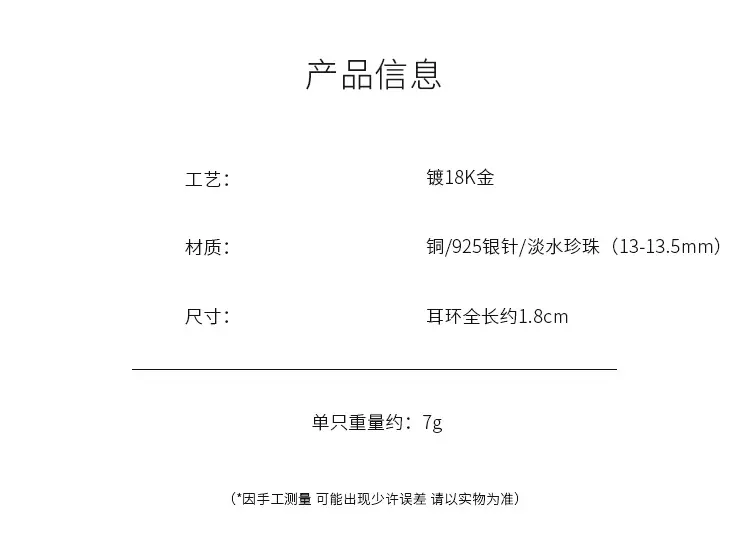 产品信息

工艺： 镀18K金

材质： 铜/925银针/淡水珍珠（13-13.5mm）

尺寸： 耳环全长约1.8cm

单只重量约：7g

（*因手工测量 可能出现少许误差 请以实物为准）